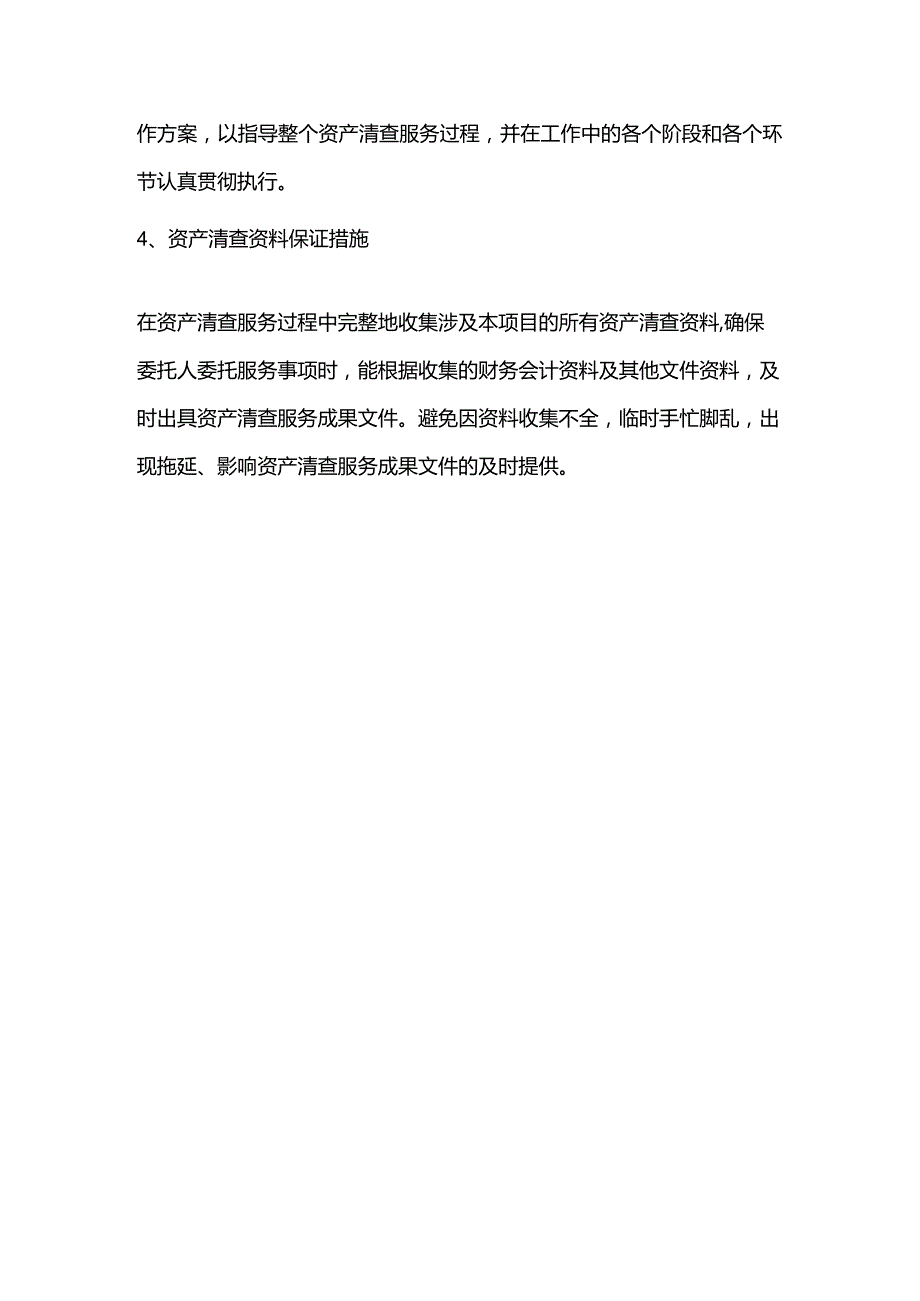 作方案，以指导整个资产清查服务过程，并在工作中的各个阶段和各个环节认真贯彻执行。

4、资产清查资料保证措施

在资产清查服务过程中完整地收集涉及本项目的所有资产清查资料,确保委托人委托服务事项时，能根据收集的财务会计资料及其他文件资料，及时出具资产清查服务成果文件。避免因资料收集不全，临时手忙脚乱，出现拖延、影响资产清查服务成果文件的及时提供。